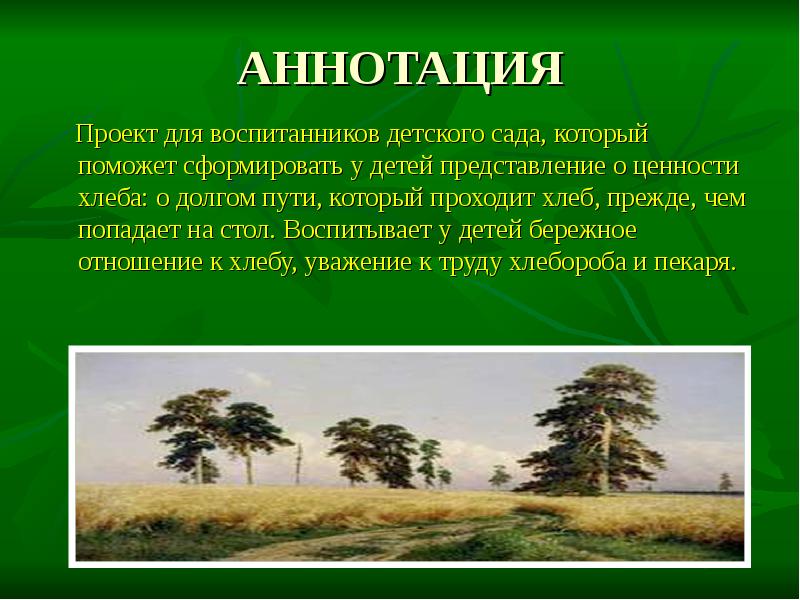 АННОТАЦИЯ

Проект для воспитанников детского сада, который поможет сформировать у детей представление о ценности хлеба: о долгом пути, который проходит хлеб, прежде, чем попадает на стол. Воспитывает у детей бережное отношение к хлебу, уважение к труду хлебороба и пекаря.